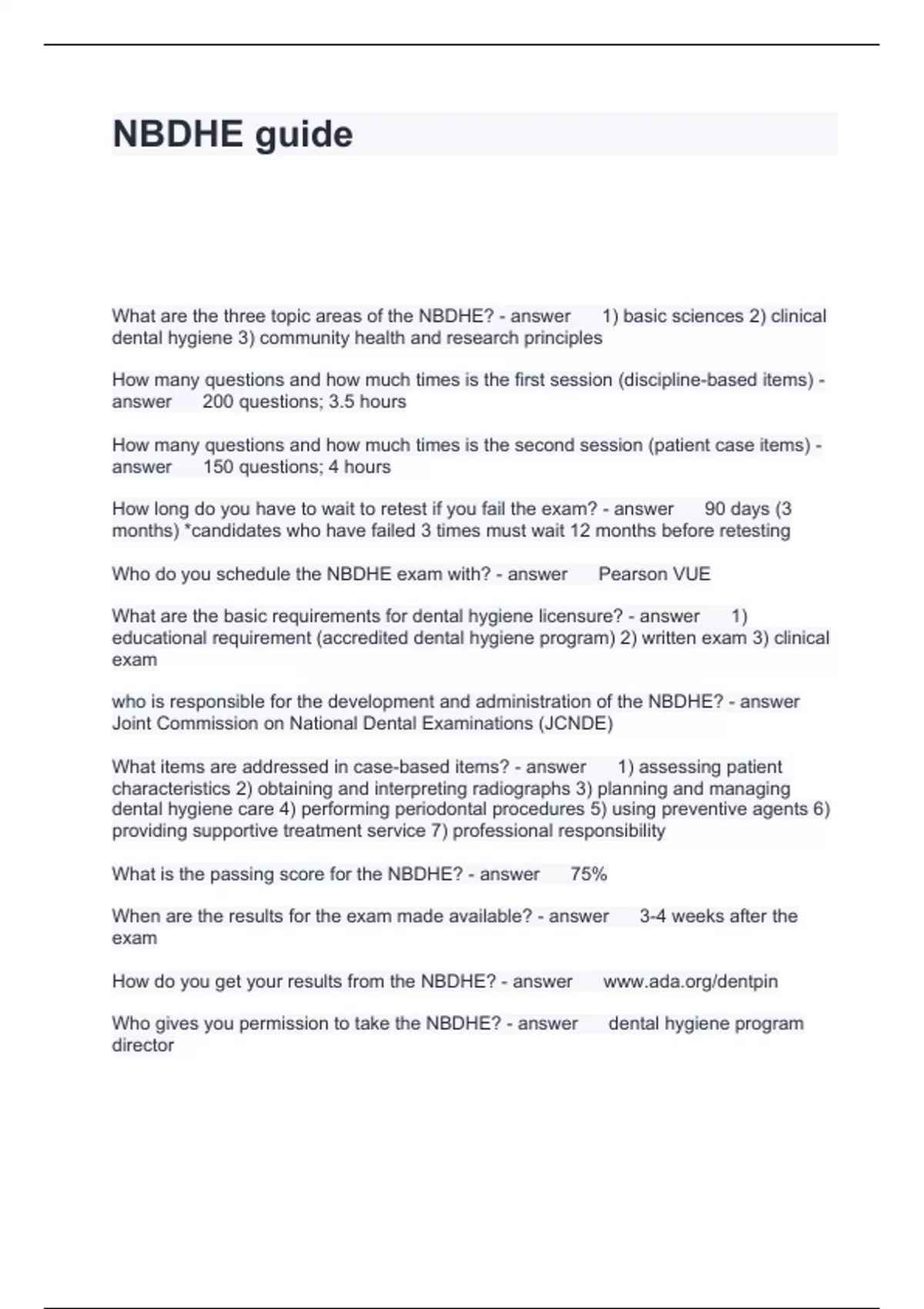 NBDHE guide

What are the three topic areas of the NBDHE? - answer 1) basic sciences 2) clinical dental hygiene 3) community health and research principles

How many questions and how much times is the first session (discipline-based items) - answer 200 questions; 3.5 hours

How many questions and how much times is the second session (patient case items) - answer 150 questions; 4 hours

How long do you have to wait to retest if you fail the exam? - answer 90 days (3 months) *candidates who have failed 3 times must wait 12 months before retesting

Who do you schedule the NBDHE exam with? - answer Pearson VUE

What are the basic requirements for dental hygiene licensure? - answer 1) educational requirement (accredited dental hygiene program) 2) written exam 3) clinical exam

who is responsible for the development and administration of the NBDHE? - answer Joint Commission on National Dental Examinations (JCNDE)

What items are addressed in case-based items? - answer 1) assessing patient characteristics 2) obtaining and interpreting radiographs 3) planning and managing dental hygiene care 4) performing periodontal procedures 5) using preventive agents 6) providing supportive treatment service 7) professional responsibility

What is the passing score for the NBDHE? - answer 75%

When are the results for the exam made available? - answer 3-4 weeks after the exam

How do you get your results from the NBDHE? - answer www.ada.org/dentpin

Who gives you permission to take the NBDHE? - answer dental hygiene program director